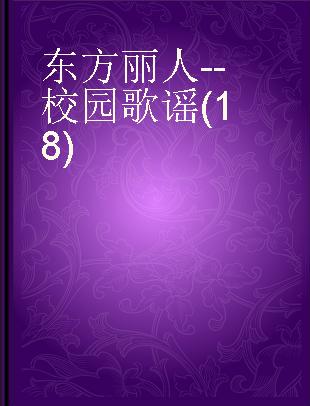 东方丽人--校园歌谣(18)